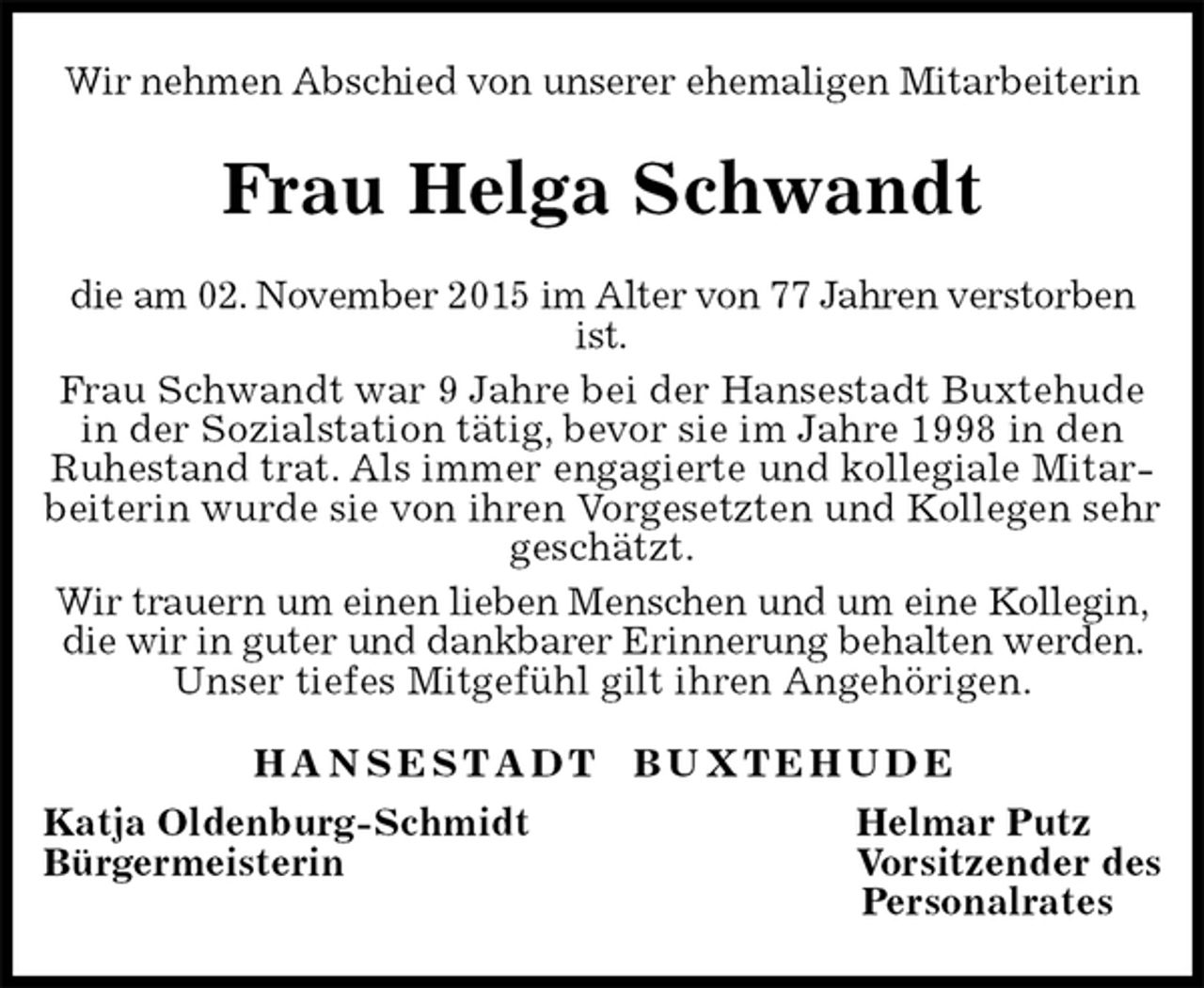 Wir nehmen Abschied von unserer ehemaligen Mitarbeiterin

Frau Helga Schwandt

die am 02. November 2015 im Alter von 77 Jahren verstorben ist.

Frau Schwandt war 9 Jahre bei der Hansestadt Buxtehude in der Sozialstation tätig, bevor sie im Jahre 1998 in den Ruhestand trat. Als immer engagierte und kollegiale Mitarbeiterin wurde sie von ihren Vorgesetzten und Kollegen sehr geschätzt.

Wir trauern um einen lieben Menschen und um eine Kollegin, die wir in guter und dankbarer Erinnerung behalten werden. Unser tiefes Mitgefühl gilt ihren Angehörigen.

HANSESTADT BUXTEHUDE

Katja Oldenburg-Schmidt
Bürgermeisterin

Helmar Putz
Vorsitzender des Personalrates